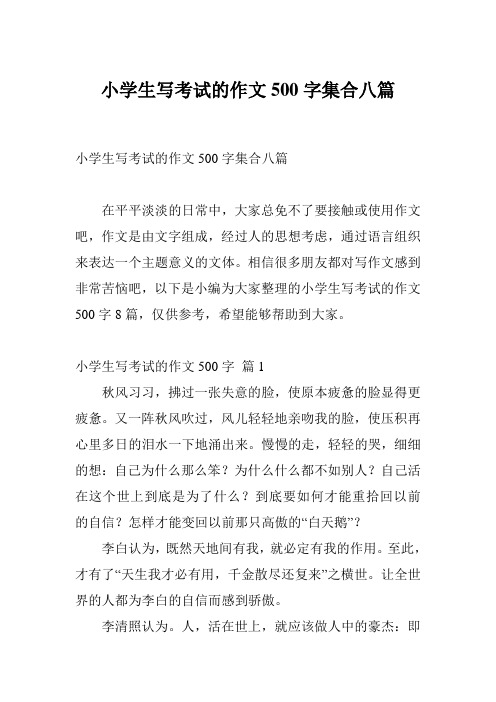 小学生写考试的作文 500 字集合八篇

小学生写考试的作文 500 字集合八篇

在平平淡淡的日常中，大家总免不了要接触或使用作文吧，作文是由文字组成，经过人的思想考虑，通过语言组织来表达一个主题意义的文体。相信很多朋友都对写作文感到非常苦恼吧，以下是小编为大家整理的小学生写考试的作文 500 字 8 篇，仅供参考，希望能够帮助到大家。

小学生写考试的作文 500 字 篇 1

秋风习习，拂过一张失意的脸，使原本疲惫的脸显得更疲惫。又一阵秋风吹过，风儿轻轻地亲吻我的脸，使压积再心里多日的泪水一下地涌出来。慢慢的走，轻轻的哭，细细的想：自己为什么那么笨？为什么什么都不如别人？自己活在这个世上到底是为了什么？到底要如何才能重拾回以前的自信？怎样才能变回以前那只高傲的“白天鹅”？

李白认为，既然天地间有我，就必定有我的作用。至此，才有了“天生我才必有用，千金散尽还复来”之横世。让全世界的人都为李白的自信而感到骄傲。

李清照认为。人，活在世上，就应该做人中的豪杰：即